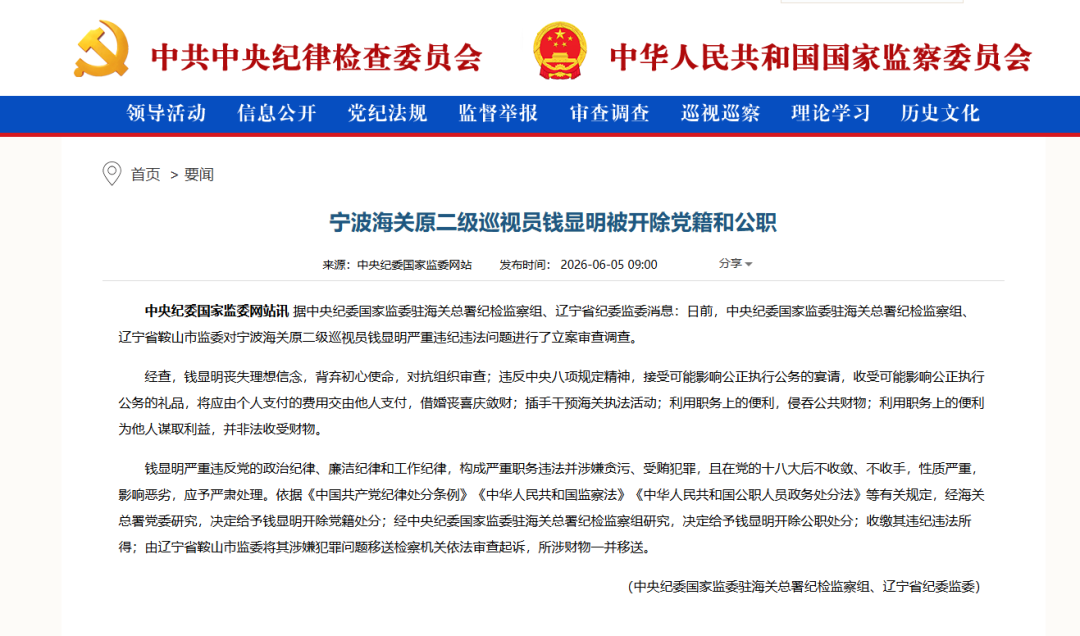 中共中央纪律检查委员会　中华人民共和国国家监察委员会

领导活动　信息公开　党纪法规　监督举报　审查调查　巡视巡察　理论学习　历史文化

首页 > 要闻

宁波海关原二级巡视员钱显明被开除党籍和公职

来源：中央纪委国家监委网站　发布时间：2026-06-05 09:00　分享

中央纪委国家监委网站讯 据中央纪委国家监委驻海关总署纪检监察组、辽宁省纪委监委消息：日前，中央纪委国家监委驻海关总署纪检监察组、辽宁省鞍山市监委对宁波海关原二级巡视员钱显明严重违纪违法问题进行了立案审查调查。

经查，钱显明丧失理想信念，背弃初心使命，对抗组织审查；违反中央八项规定精神，接受可能影响公正执行公务的宴请，收受可能影响公正执行公务的礼品，将应由个人支付的费用交由他人支付，借婚丧喜庆敛财；插手干预海关执法活动；利用职务上的便利，侵吞公共财物；利用职务上的便利为他人谋取利益，并非法收受财物。

钱显明严重违反党的政治纪律、廉洁纪律和工作纪律，构成严重职务违法并涉嫌贪污、受贿犯罪，且在党的十八大后不收敛、不收手，性质严重，影响恶劣，应予严肃处理。依据《中国共产党纪律处分条例》《中华人民共和国监察法》《中华人民共和国公职人员政务处分法》等有关规定，经海关总署党委研究，决定给予钱显明开除党籍处分；经中央纪委国家监委驻海关总署纪检监察组研究，决定给予钱显明开除公职处分；收缴其违纪违法所得；由辽宁省鞍山市监委将其涉嫌犯罪问题移送检察机关依法审查起诉，所涉财物一并移送。

(中央纪委国家监委驻海关总署纪检监察组、辽宁省纪委监委)